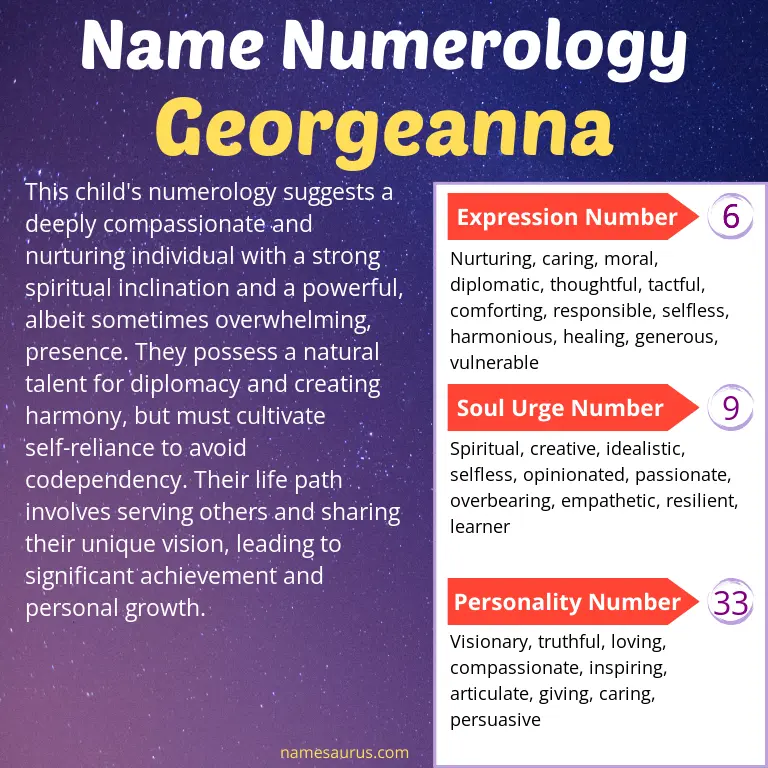 Name Numerology
Georgeanna

This child's numerology suggests a deeply compassionate and nurturing individual with a strong spiritual inclination and a powerful, albeit sometimes overwhelming, presence. They possess a natural talent for diplomacy and creating harmony, but must cultivate self-reliance to avoid codependency. Their life path involves serving others and sharing their unique vision, leading to significant achievement and personal growth.

Expression Number 6
Nurturing, caring, moral, diplomatic, thoughtful, tactful, comforting, responsible, selfless, harmonious, healing, generous, vulnerable

Soul Urge Number 9
Spiritual, creative, idealistic, selfless, opinionated, passionate, overbearing, empathetic, resilient, learner

Personality Number 33
Visionary, truthful, loving, compassionate, inspiring, articulate, giving, caring, persuasive

namesaurus.com